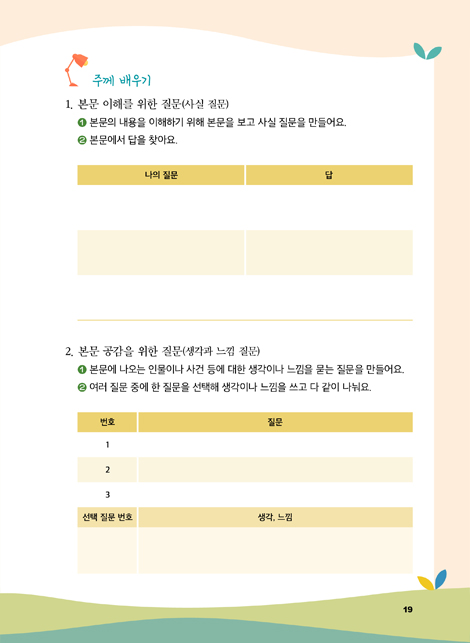 주께 배우기

1. 본문 이해를 위한 질문(사실 질문)

❶ 본문의 내용을 이해하기 위해 본문을 보고 사실 질문을 만들어요.

❷ 본문에서 답을 찾아요.

| 나의 질문 | 답 |
|---|---|
| | |
| | |
| | |

2. 본문 공감을 위한 질문(생각과 느낌 질문)

❶ 본문에 나오는 인물이나 사건 등에 대한 생각이나 느낌을 묻는 질문을 만들어요.

❷ 여러 질문 중에 한 질문을 선택해 생각이나 느낌을 쓰고 다 같이 나눠요.

| 번호 | 질문 |
|---|---|
| 1 | |
| 2 | |
| 3 | |
| 선택 질문 번호 | 생각, 느낌 |
| | |

19